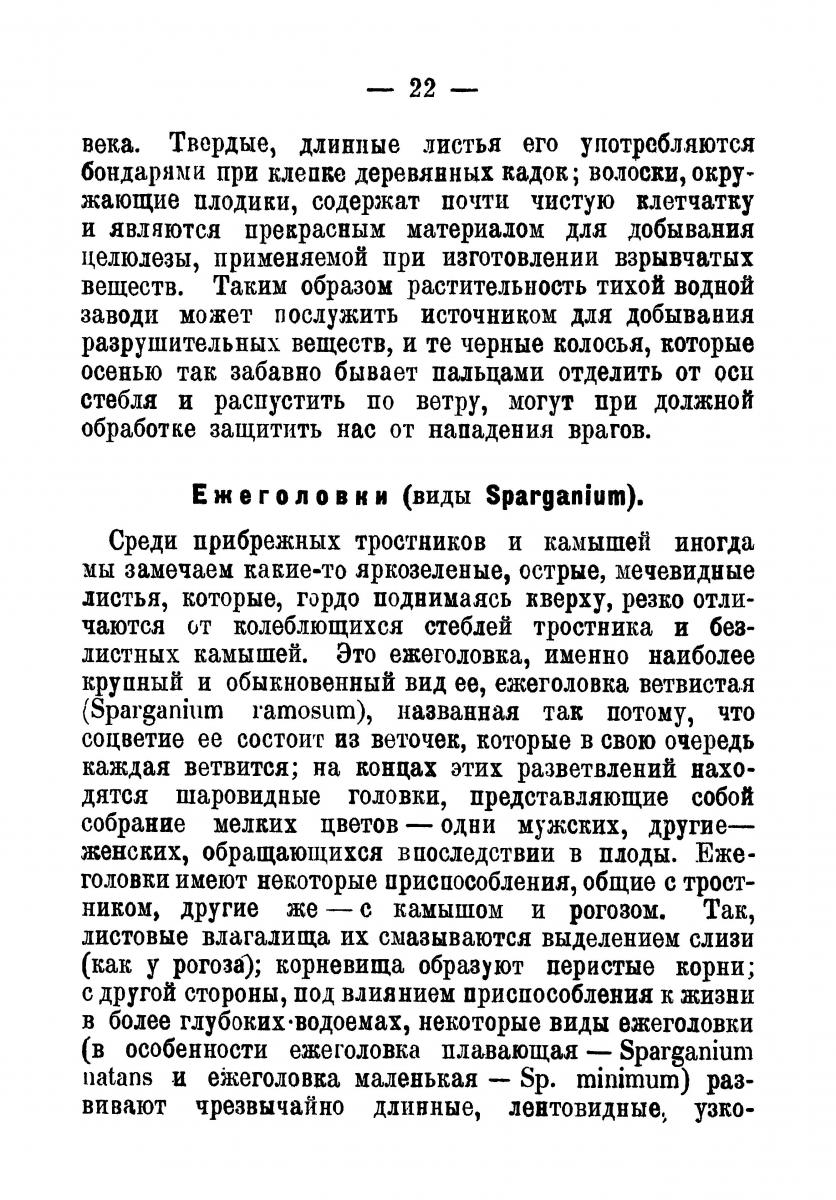 — 22 —

века. Твердые, длинные листья его употребляются бондарями при клепке деревянных кадок; волоски, окружающие плодики, содержат почти чистую клетчатку и являются прекрасным материалом для добывания целюлезы, применяемой при изготовлении взрывчатых веществ. Таким образом растительность тихой водной заводи может послужить источником для добывания разрушительных веществ, и те черные колосья, которые осенью так забавно бывает пальцами отделить от оси стебля и распустить по ветру, могут при должной обработке защитить нас от нападения врагов.

Ежеголовки (виды Sparganium).

Среди прибрежных тростников и камышей иногда мы замечаем какие-то яркозеленые, острые, мечевидные листья, которые, гордо поднимаясь кверху, резко отличаются от колеблющихся стеблей тростника и безлистных камышей. Это ежеголовка, именно наиболее крупный и обыкновенный вид ее, ежеголовка ветвистая (Sparganium ramosum), названная так потому, что соцветие ее состоит из веточек, которые в свою очередь каждая ветвится; на концах этих разветвлений находятся шаровидные головки, представляющие собой собрание мелких цветов — одни мужских, другие — женских, обращающихся впоследствии в плоды. Ежеголовки имеют некоторые приспособления, общие с тростником, другие же — с камышом и рогозом. Так, листовые влагалища их смазываются выделением слизи (как у рогоза); корневища образуют перистые корни; с другой стороны, под влиянием приспособления к жизни в более глубоких водоемах, некоторые виды ежеголовки (в особенности ежеголовка плавающая — Sparganium natans и ежеголовка маленькая — Sp. minimum) развивают чрезвычайно длинные, лентовидные, узко-